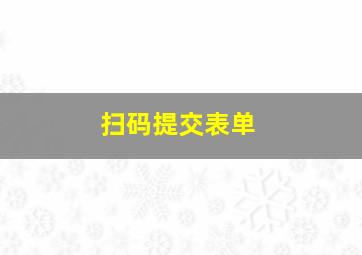 扫码提交表单